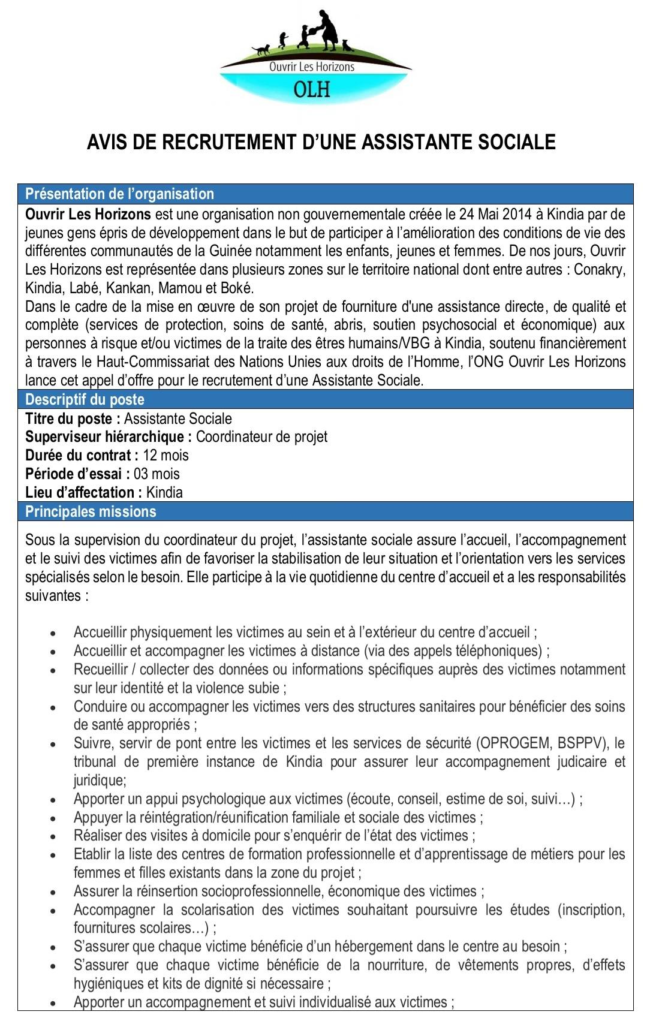 Ouvrir Les Horizons
OLH

AVIS DE RECRUTEMENT D'UNE ASSISTANTE SOCIALE

Présentation de l'organisation

Ouvrir Les Horizons est une organisation non gouvernementale créée le 24 Mai 2014 à Kindia par de jeunes gens épris de développement dans le but de participer à l'amélioration des conditions de vie des différentes communautés de la Guinée notamment les enfants, jeunes et femmes. De nos jours, Ouvrir Les Horizons est représentée dans plusieurs zones sur le territoire national dont entre autres : Conakry, Kindia, Labé, Kankan, Mamou et Boké.

Dans le cadre de la mise en œuvre de son projet de fourniture d'une assistance directe, de qualité et complète (services de protection, soins de santé, abris, soutien psychosocial et économique) aux personnes à risque et/ou victimes de la traite des êtres humains/VBG à Kindia, soutenu financièrement à travers le Haut-Commissariat des Nations Unies aux droits de l'Homme, l'ONG Ouvrir Les Horizons lance cet appel d'offre pour le recrutement d'une Assistante Sociale.

Descriptif du poste

Titre du poste : Assistante Sociale
Superviseur hiérarchique : Coordinateur de projet
Durée du contrat : 12 mois
Période d'essai : 03 mois
Lieu d'affectation : Kindia

Principales missions

Sous la supervision du coordinateur du projet, l'assistante sociale assure l'accueil, l'accompagnement et le suivi des victimes afin de favoriser la stabilisation de leur situation et l'orientation vers les services spécialisés selon le besoin. Elle participe à la vie quotidienne du centre d'accueil et a les responsabilités suivantes :

• Accueillir physiquement les victimes au sein et à l'extérieur du centre d'accueil ;
• Accueillir et accompagner les victimes à distance (via des appels téléphoniques) ;
• Recueillir / collecter des données ou informations spécifiques auprès des victimes notamment sur leur identité et la violence subie ;
• Conduire ou accompagner les victimes vers des structures sanitaires pour bénéficier des soins de santé appropriés ;
• Suivre, servir de pont entre les victimes et les services de sécurité (OPROGEM, BSPPV), le tribunal de première instance de Kindia pour assurer leur accompagnement judicaire et juridique;
• Apporter un appui psychologique aux victimes (écoute, conseil, estime de soi, suivi…) ;
• Appuyer la réintégration/réunification familiale et sociale des victimes ;
• Réaliser des visites à domicile pour s'enquérir de l'état des victimes ;
• Etablir la liste des centres de formation professionnelle et d'apprentissage de métiers pour les femmes et filles existants dans la zone du projet ;
• Assurer la réinsertion socioprofessionnelle, économique des victimes ;
• Accompagner la scolarisation des victimes souhaitant poursuivre les études (inscription, fournitures scolaires…) ;
• S'assurer que chaque victime bénéficie d'un hébergement dans le centre au besoin ;
• S'assurer que chaque victime bénéficie de la nourriture, de vêtements propres, d'effets hygiéniques et kits de dignité si nécessaire ;
• Apporter un accompagnement et suivi individualisé aux victimes ;